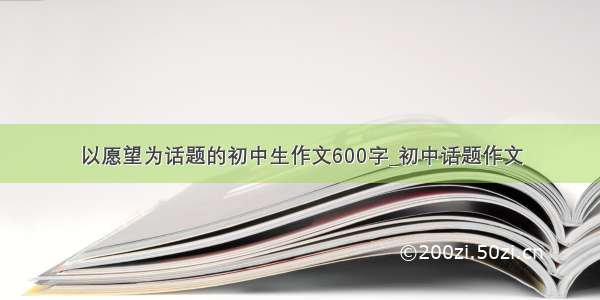 以愿望为话题的初中生作文600字_初中话题作文

©200zi.50zi.cn